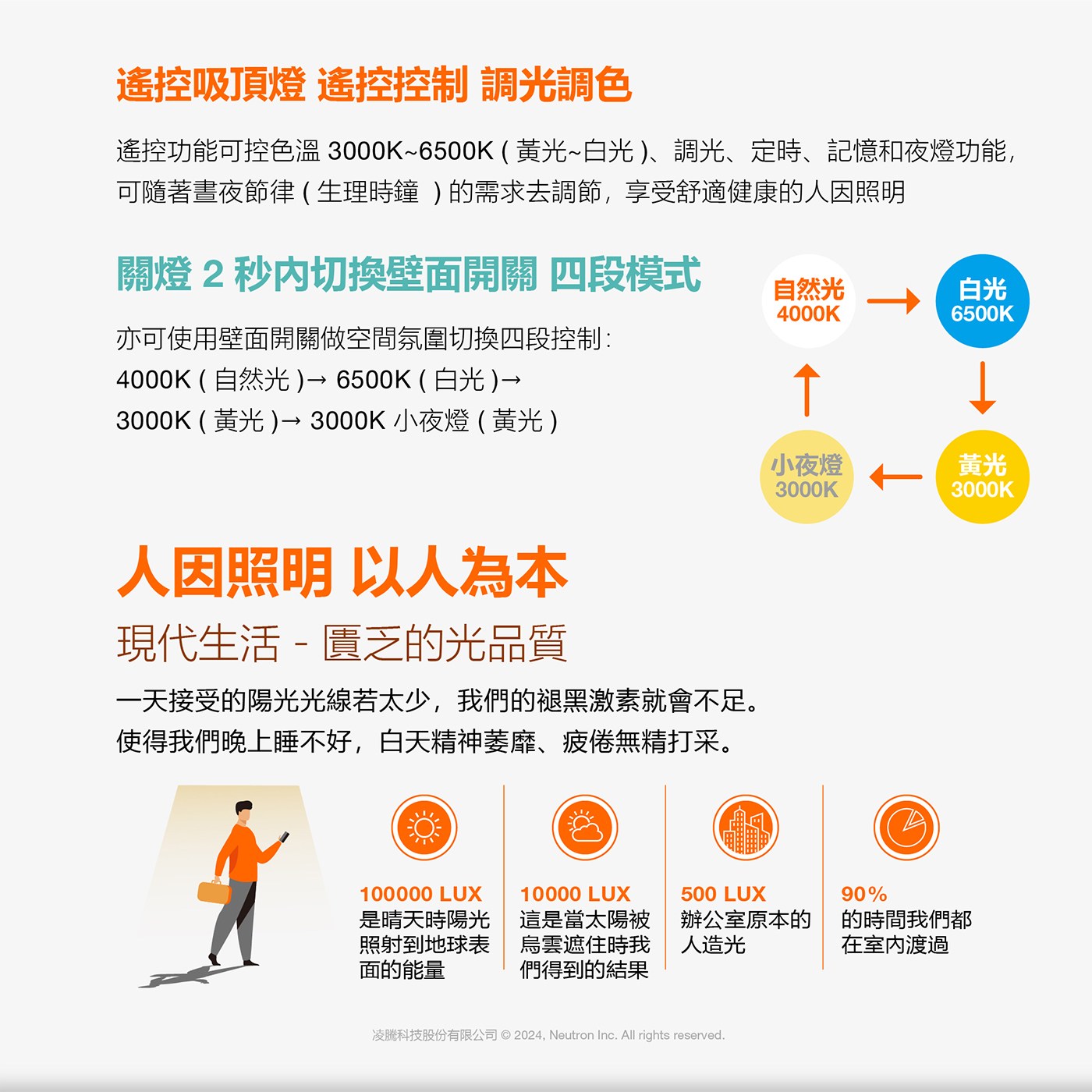 遙控吸頂燈 遙控控制 調光調色

遙控功能可控色溫 3000K~6500K ( 黃光~白光 )、調光、定時、記憶和夜燈功能，可隨著晝夜節律 ( 生理時鐘 ) 的需求去調節，享受舒適健康的人因照明

關燈 2 秒內切換壁面開關 四段模式

亦可使用壁面開關做空間氛圍切換四段控制：
4000K ( 自然光 )→ 6500K ( 白光 )→
3000K ( 黃光 )→ 3000K 小夜燈 ( 黃光 )

自然光 4000K
白光 6500K
黃光 3000K
小夜燈 3000K

人因照明 以人為本

現代生活 - 匱乏的光品質

一天接受的陽光光線若太少，我們的褪黑激素就會不足。
使得我們晚上睡不好，白天精神萎靡、疲倦無精打采。

100000 LUX
是晴天時陽光照射到地球表面的能量

10000 LUX
這是當太陽被烏雲遮住時我們得到的結果

500 LUX
辦公室原本的人造光

90%
的時間我們都在室內渡過

凌騰科技股份有限公司 © 2024, Neutron Inc. All rights reserved.